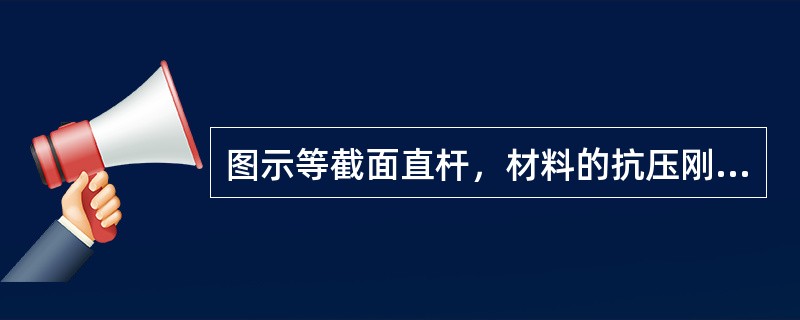 图示等截面直杆，材料的抗压刚...